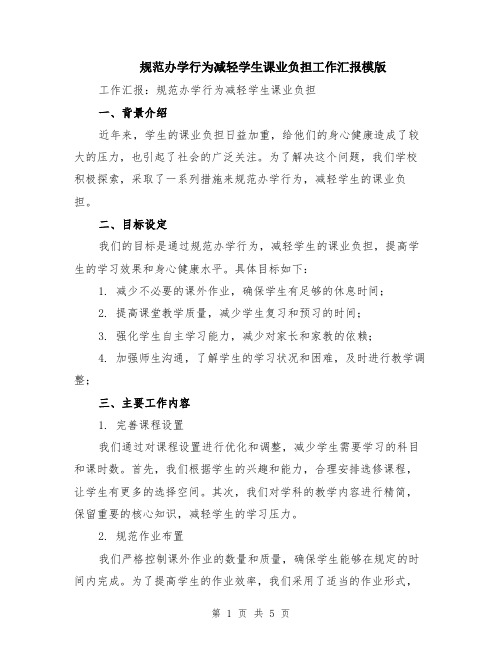 规范办学行为减轻学生课业负担工作汇报模版

工作汇报：规范办学行为减轻学生课业负担

一、背景介绍

近年来，学生的课业负担日益加重，给他们的身心健康造成了较大的压力，也引起了社会的广泛关注。为了解决这个问题，我们学校积极探索，采取了一系列措施来规范办学行为，减轻学生的课业负担。

二、目标设定

我们的目标是通过规范办学行为，减轻学生的课业负担，提高学生的学习效果和身心健康水平。具体目标如下：

1. 减少不必要的课外作业，确保学生有足够的休息时间；

2. 提高课堂教学质量，减少学生复习和预习的时间；

3. 强化学生自主学习能力，减少对家长和家教的依赖；

4. 加强师生沟通，了解学生的学习状况和困难，及时进行教学调整；

三、主要工作内容

1. 完善课程设置

我们通过对课程设置进行优化和调整，减少学生需要学习的科目和课时数。首先，我们根据学生的兴趣和能力，合理安排选修课程，让学生有更多的选择空间。其次，我们对学科的教学内容进行精简，保留重要的核心知识，减轻学生的学习压力。

2. 规范作业布置

我们严格控制课外作业的数量和质量，确保学生能够在规定的时间内完成。为了提高学生的作业效率，我们采用了适当的作业形式，

第 1 页 共 5 页